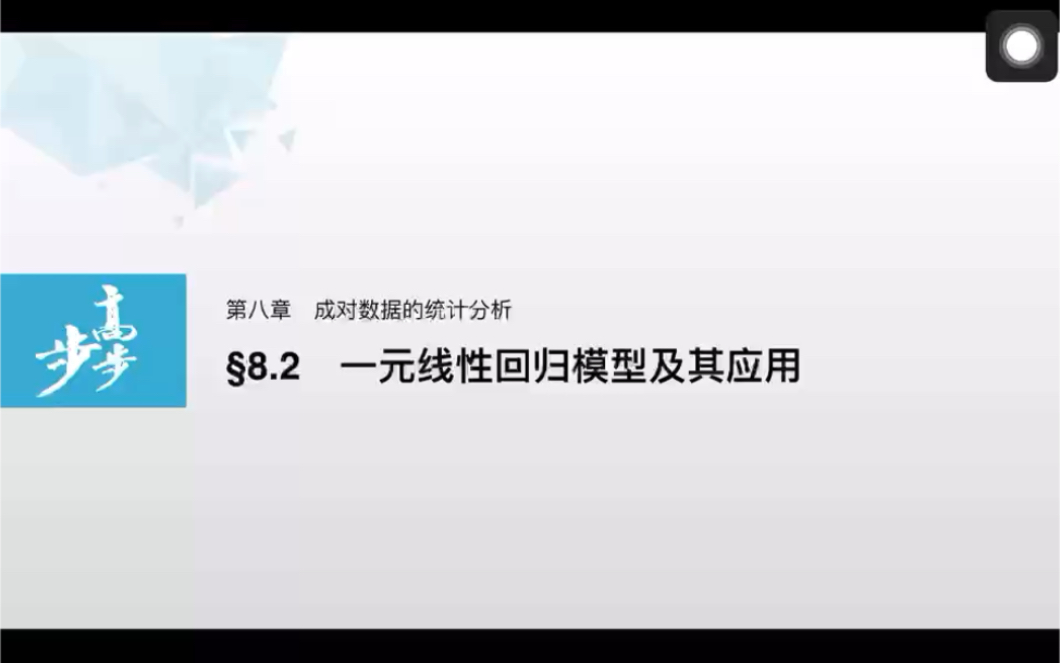 步步高

第八章　成对数据的统计分析

§8.2　一元线性回归模型及其应用